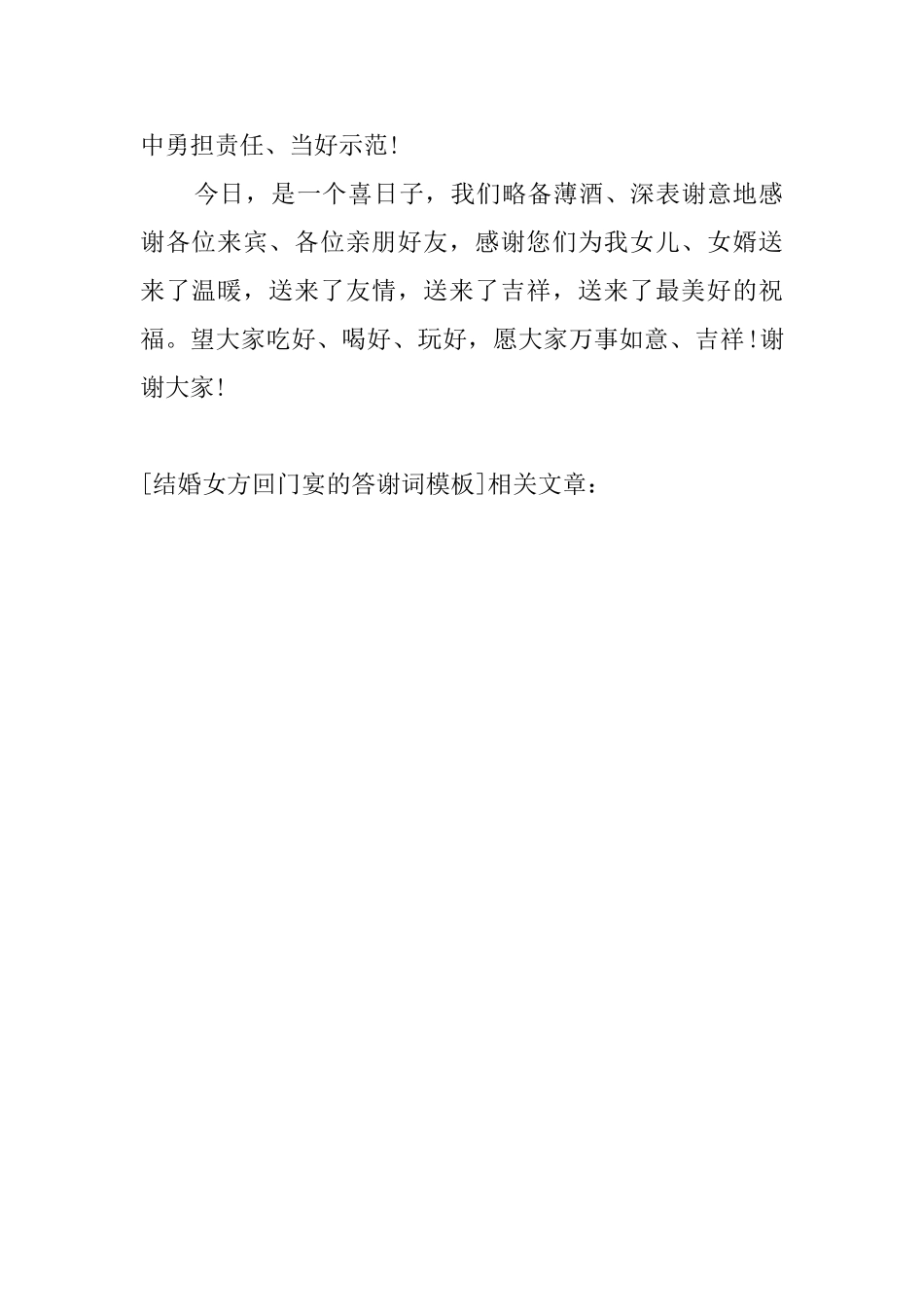 中勇担责任、当好示范!

今日，是一个喜日子，我们略备薄酒、深表谢意地感谢各位来宾、各位亲朋好友，感谢您们为我女儿、女婿送来了温暖，送来了友情，送来了吉祥，送来了最美好的祝福。望大家吃好、喝好、玩好，愿大家万事如意、吉祥!谢谢大家!

[结婚女方回门宴的答谢词模板]相关文章：